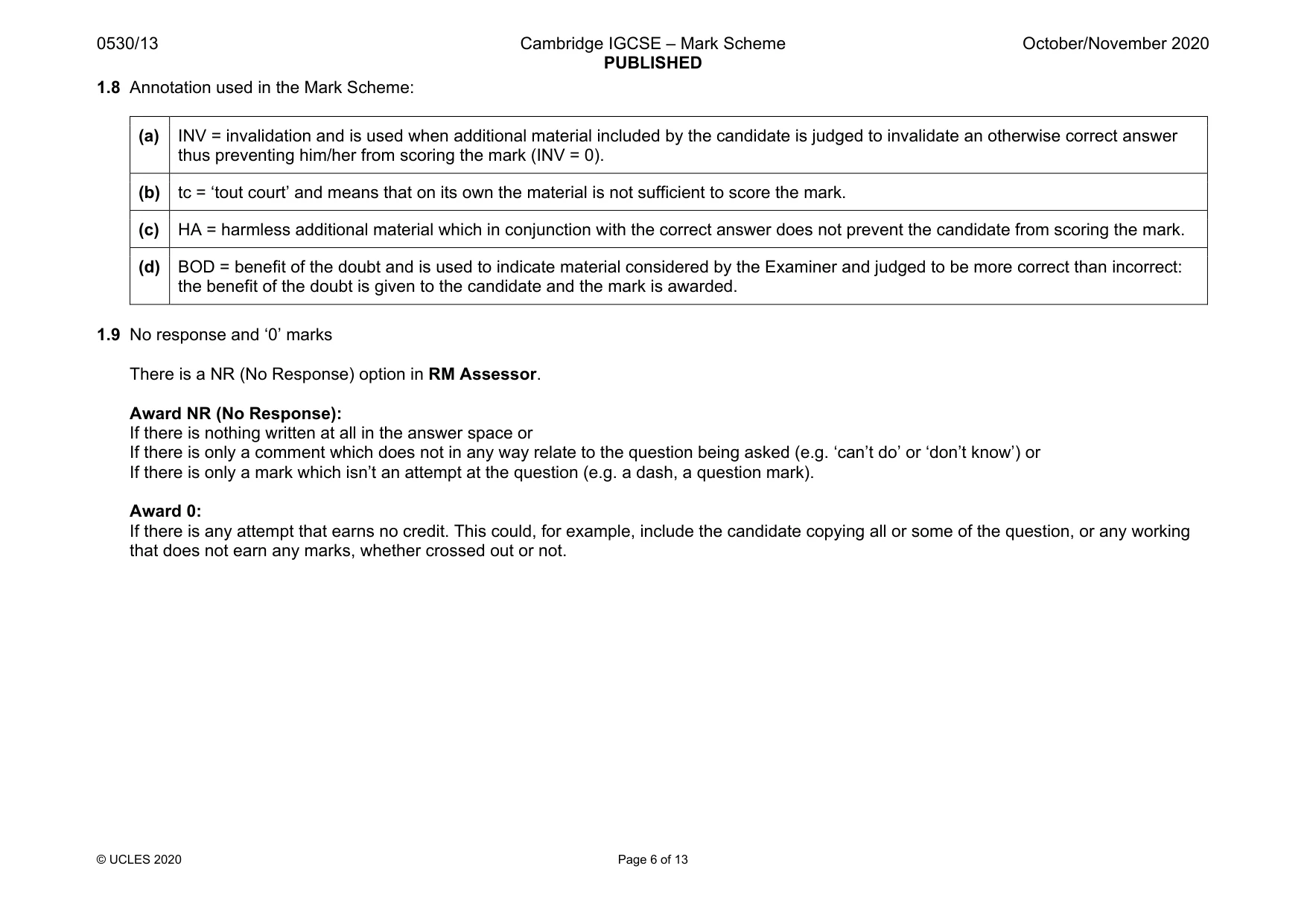 0530/13 Cambridge IGCSE – Mark Scheme PUBLISHED October/November 2020

1.8 Annotation used in the Mark Scheme:

| (a) | INV = invalidation and is used when additional material included by the candidate is judged to invalidate an otherwise correct answer thus preventing him/her from scoring the mark (INV = 0). |
|---|---|
| (b) | tc = 'tout court' and means that on its own the material is not sufficient to score the mark. |
| (c) | HA = harmless additional material which in conjunction with the correct answer does not prevent the candidate from scoring the mark. |
| (d) | BOD = benefit of the doubt and is used to indicate material considered by the Examiner and judged to be more correct than incorrect: the benefit of the doubt is given to the candidate and the mark is awarded. |

1.9 No response and '0' marks

There is a NR (No Response) option in RM Assessor.

Award NR (No Response):
If there is nothing written at all in the answer space or
If there is only a comment which does not in any way relate to the question being asked (e.g. 'can't do' or 'don't know') or
If there is only a mark which isn't an attempt at the question (e.g. a dash, a question mark).

Award 0:
If there is any attempt that earns no credit. This could, for example, include the candidate copying all or some of the question, or any working that does not earn any marks, whether crossed out or not.

© UCLES 2020 Page 6 of 13